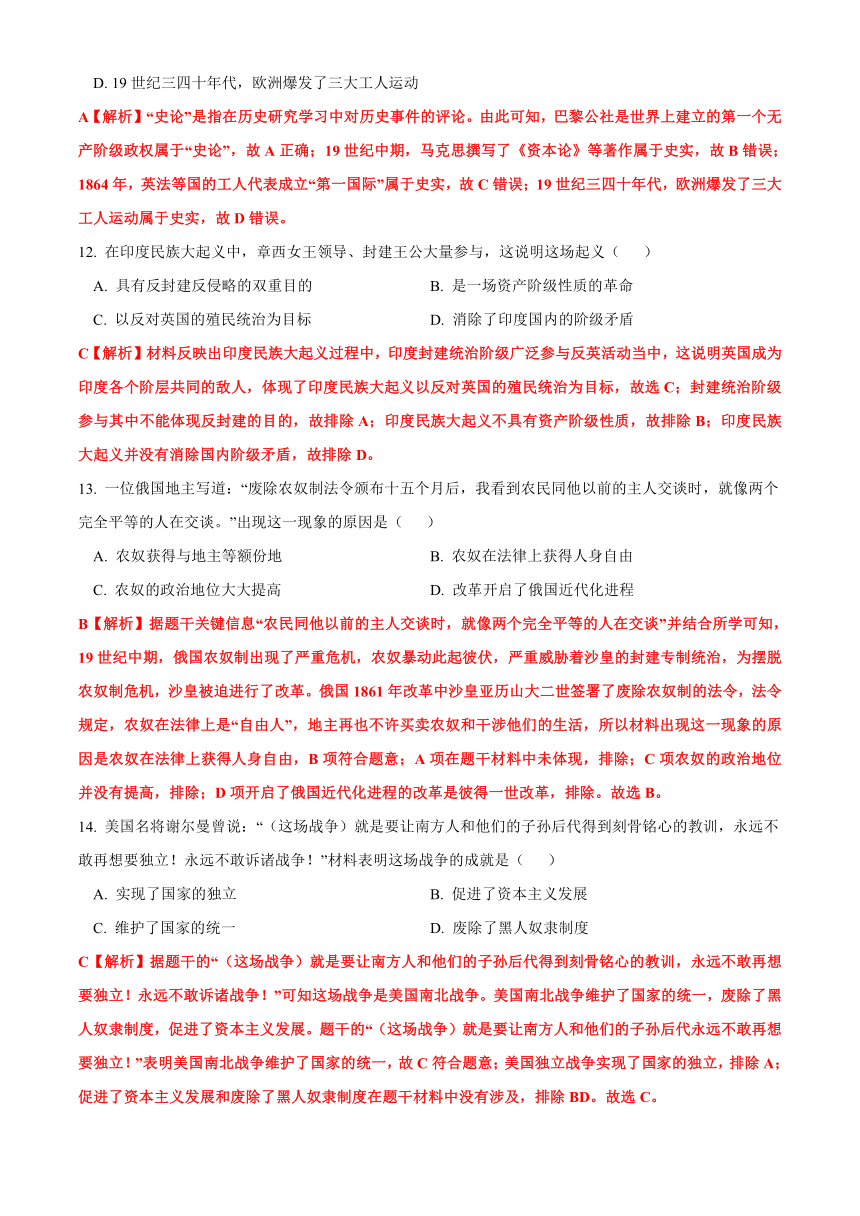 D. 19 世纪三四十年代，欧洲爆发了三大工人运动

A【解析】“史论”是指在历史研究学习中对历史事件的评论。由此可知，巴黎公社是世界上建立的第一个无产阶级政权属于“史论”，故 A 正确；19 世纪中期，马克思撰写了《资本论》等著作属于史实，故 B 错误；1864 年，英法等国的工人代表成立“第一国际”属于史实，故 C 错误；19 世纪三四十年代，欧洲爆发了三大工人运动属于史实，故 D 错误。

12. 在印度民族大起义中，章西女王领导、封建王公大量参与，这说明这场起义（　　）

A. 具有反封建反侵略的双重目的

B. 是一场资产阶级性质的革命

C. 以反对英国的殖民统治为目标

D. 消除了印度国内的阶级矛盾

C【解析】材料反映出印度民族大起义过程中，印度封建统治阶级广泛参与反英活动当中，这说明英国成为印度各个阶层共同的敌人，体现了印度民族大起义以反对英国的殖民统治为目标，故选 C；封建统治阶级参与其中不能体现反封建的目的，故排除 A；印度民族大起义不具有资产阶级性质，故排除 B；印度民族大起义并没有消除国内阶级矛盾，故排除 D。

13. 一位俄国地主写道：“废除农奴制法令颁布十五个月后，我看到农民同他以前的主人交谈时，就像两个完全平等的人在交谈。”出现这一现象的原因是（　　）

A. 农奴获得与地主等额份地

B. 农奴在法律上获得人身自由

C. 农奴的政治地位大大提高

D. 改革开启了俄国近代化进程

B【解析】据题干关键信息“农民同他以前的主人交谈时，就像两个完全平等的人在交谈”并结合所学可知，19 世纪中期，俄国农奴制出现了严重危机，农奴暴动此起彼伏，严重威胁着沙皇的封建专制统治，为摆脱农奴制危机，沙皇被迫进行了改革。俄国 1861 年改革中沙皇亚历山大二世签署了废除农奴制的法令，法令规定，农奴在法律上是“自由人”，地主再也不许买卖农奴和干涉他们的生活，所以材料出现这一现象的原因是农奴在法律上获得人身自由，B 项符合题意；A 项在题干材料中未体现，排除；C 项农奴的政治地位并没有提高，排除；D 项开启了俄国近代化进程的改革是彼得一世改革，排除。故选 B。

14. 美国名将谢尔曼曾说：“（这场战争）就是要让南方人和他们的子孙后代得到刻骨铭心的教训，永远不敢再想要独立！永远不敢诉诸战争！”材料表明这场战争的成就是（　　）

A. 实现了国家的独立

B. 促进了资本主义发展

C. 维护了国家的统一

D. 废除了黑人奴隶制度

C【解析】据题干的“（这场战争）就是要让南方人和他们的子孙后代得到刻骨铭心的教训，永远不敢再想要独立！永远不敢诉诸战争！”可知这场战争是美国南北战争。美国南北战争维护了国家的统一，废除了黑人奴隶制度，促进了资本主义发展。题干的“（这场战争）就是要让南方人和他们的子孙后代永远不敢再想要独立！”表明美国南北战争维护了国家的统一，故 C 符合题意；美国独立战争实现了国家的独立，排除 A；促进了资本主义发展和废除了黑人奴隶制度在题干材料中没有涉及，排除 BD。故选 C。